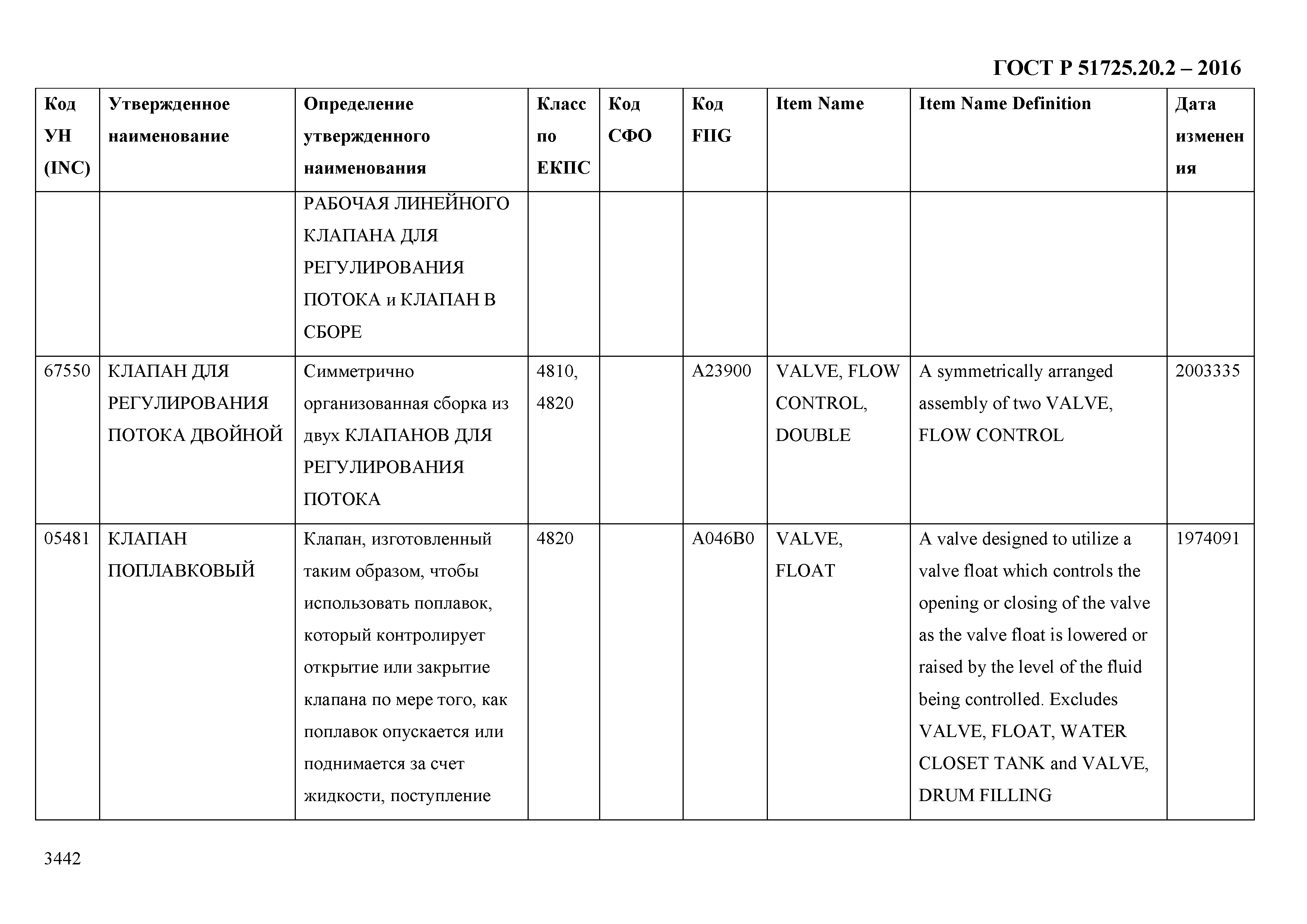 ГОСТ Р 51725.20.2 – 2016

| Код УН (INC) | Утвержденное наименование | Определение утвержденного наименования | Класс по ЕКПС | Код СФО | Код FIIG | Item Name | Item Name Definition | Дата изменения |
|---|---|---|---|---|---|---|---|---|
| | | РАБОЧАЯ ЛИНЕЙНОГО КЛАПАНА ДЛЯ РЕГУЛИРОВАНИЯ ПОТОКА и КЛАПАН В СБОРЕ | | | | | | |
| 67550 | КЛАПАН ДЛЯ РЕГУЛИРОВАНИЯ ПОТОКА ДВОЙНОЙ | Симметрично организованная сборка из двух КЛАПАНОВ ДЛЯ РЕГУЛИРОВАНИЯ ПОТОКА | 4810, 4820 | | A23900 | VALVE, FLOW CONTROL, DOUBLE | A symmetrically arranged assembly of two VALVE, FLOW CONTROL | 2003335 |
| 05481 | КЛАПАН ПОПЛАВКОВЫЙ | Клапан, изготовленный таким образом, чтобы использовать поплавок, который контролирует открытие или закрытие клапана по мере того, как поплавок опускается или поднимается за счет жидкости, поступление | 4820 | | A046B0 | VALVE, FLOAT | A valve designed to utilize a valve float which controls the opening or closing of the valve as the valve float is lowered or raised by the level of the fluid being controlled. Excludes VALVE, FLOAT, WATER CLOSET TANK and VALVE, DRUM FILLING | 1974091 |

3442